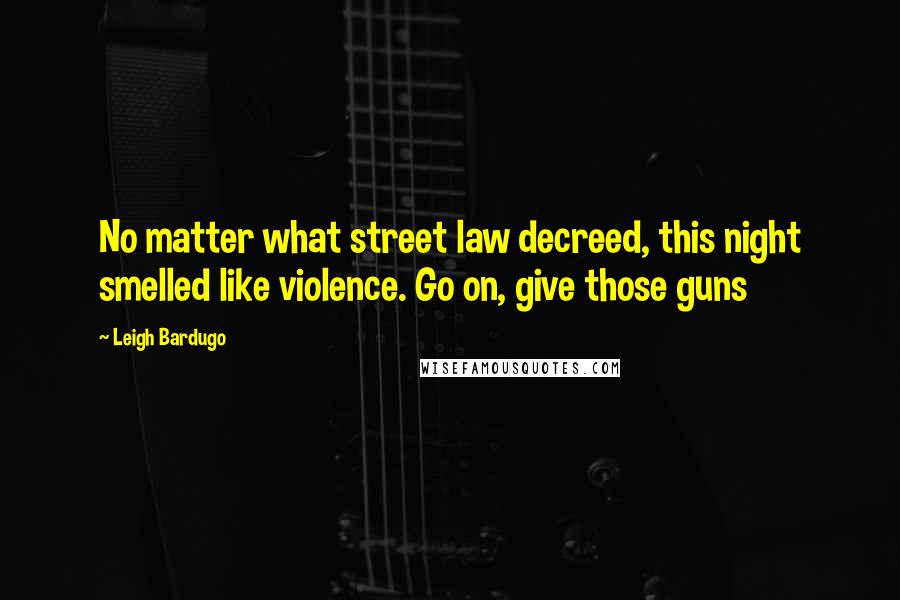 No matter what street law decreed, this night smelled like violence. Go on, give those guns

~ Leigh Bardugo

WISEFAMOUSQUOTES.COM